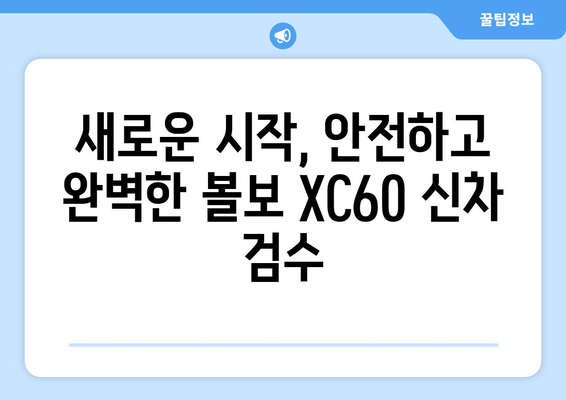 꿀팁정보

새로운 시작, 안전하고 완벽한 볼보 XC60 신차 검수